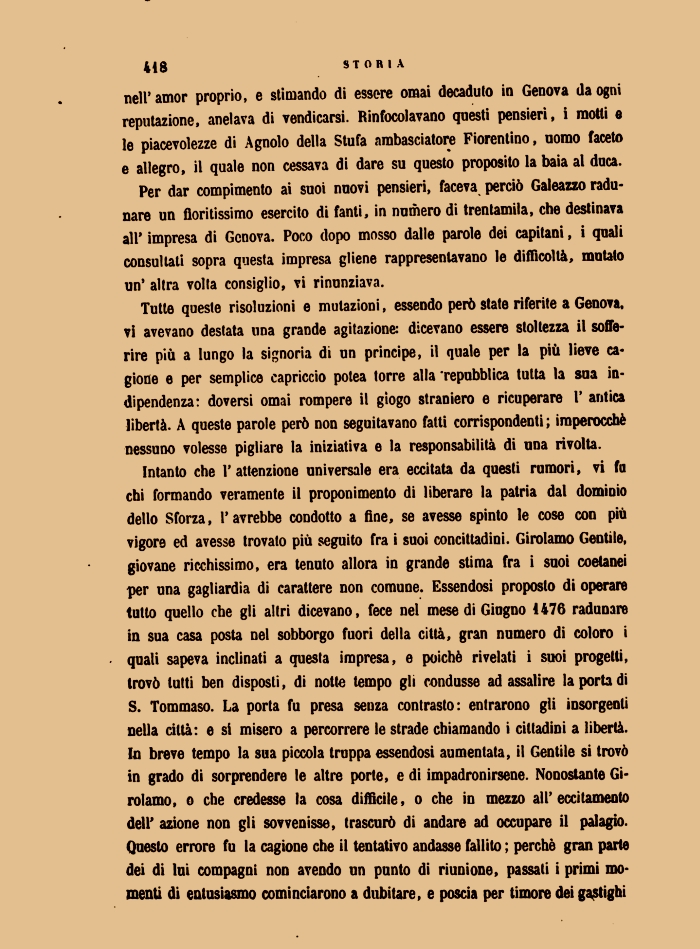 418 STORIA

nell' amor proprio, e stimando di essere omai decaduto in Genova da ogni reputazione, anelava di vendicarsi. Rinfocolavano questi pensieri, i motti e le piacevolezze di Agnolo della Stufa ambasciatore Fiorentino, uomo faceto e allegro, il quale non cessava di dare su questo proposito la baia al duca.

Per dar compimento ai suoi nuovi pensieri, faceva perciò Galeazzo radunare un floritissimo esercito di fanti, in numero di trentamila, che destinava all' impresa di Genova. Poco dopo mosso dalle parole dei capitani, i quali consultati sopra questa impresa gliene rappresentavano le difficoltà, mutato un' altra volta consiglio, vi rinunziava.

Tutte queste risoluzioni e mutazioni, essendo però state riferite a Genova, vi avevano destata una grande agitazione: dicevano essere stoltezza il sofferire più a lungo la signoria di un principe, il quale per la più lieve cagione e per semplice capriccio potea torre alla repubblica tutta la sua indipendenza: doversi omai rompere il giogo straniero e ricuperare l' antica libertà. A queste parole però non seguitavano fatti corrispondenti; imperocchè nessuno volesse pigliare la iniziativa e la responsabilità di una rivolta.

Intanto che l' attenzione universale era eccitata da questi rumori, vi fu chi formando veramente il proponimento di liberare la patria dal dominio dello Sforza, l' avrebbe condotto a fine, se avesse spinto le cose con più vigore ed avesse trovato più seguito fra i suoi concittadini. Girolamo Gentile, giovane ricchissimo, era tenuto allora in grande stima fra i suoi coetanei per una gagliardia di carattere non comune. Essendosi proposto di operare tutto quello che gli altri dicevano, fece nel mese di Giugno 1476 radunare in sua casa posta nel sobborgo fuori della città, gran numero di coloro i quali sapeva inclinati a questa impresa, e poichè rivelati i suoi progetti, trovò tutti ben disposti, di notte tempo gli condusse ad assalire la porta di S. Tommaso. La porta fu presa senza contrasto: entrarono gli insorgenti nella città: e si misero a percorrere le strade chiamando i cittadini a libertà. In breve tempo la sua piccola truppa essendosi aumentata, il Gentile si trovò in grado di sorprendere le altre porte, e di impadronirsene. Nonostante Girolamo, o che credesse la cosa difficile, o che in mezzo all' eccitamento dell' azione non gli sovvenisse, trascurò di andare ad occupare il palagio. Questo errore fu la cagione che il tentativo andasse fallito; perchè gran parte dei di lui compagni non avendo un punto di riunione, passati i primi momenti di entusiasmo cominciarono a dubitare, e poscia per timore dei gastighi